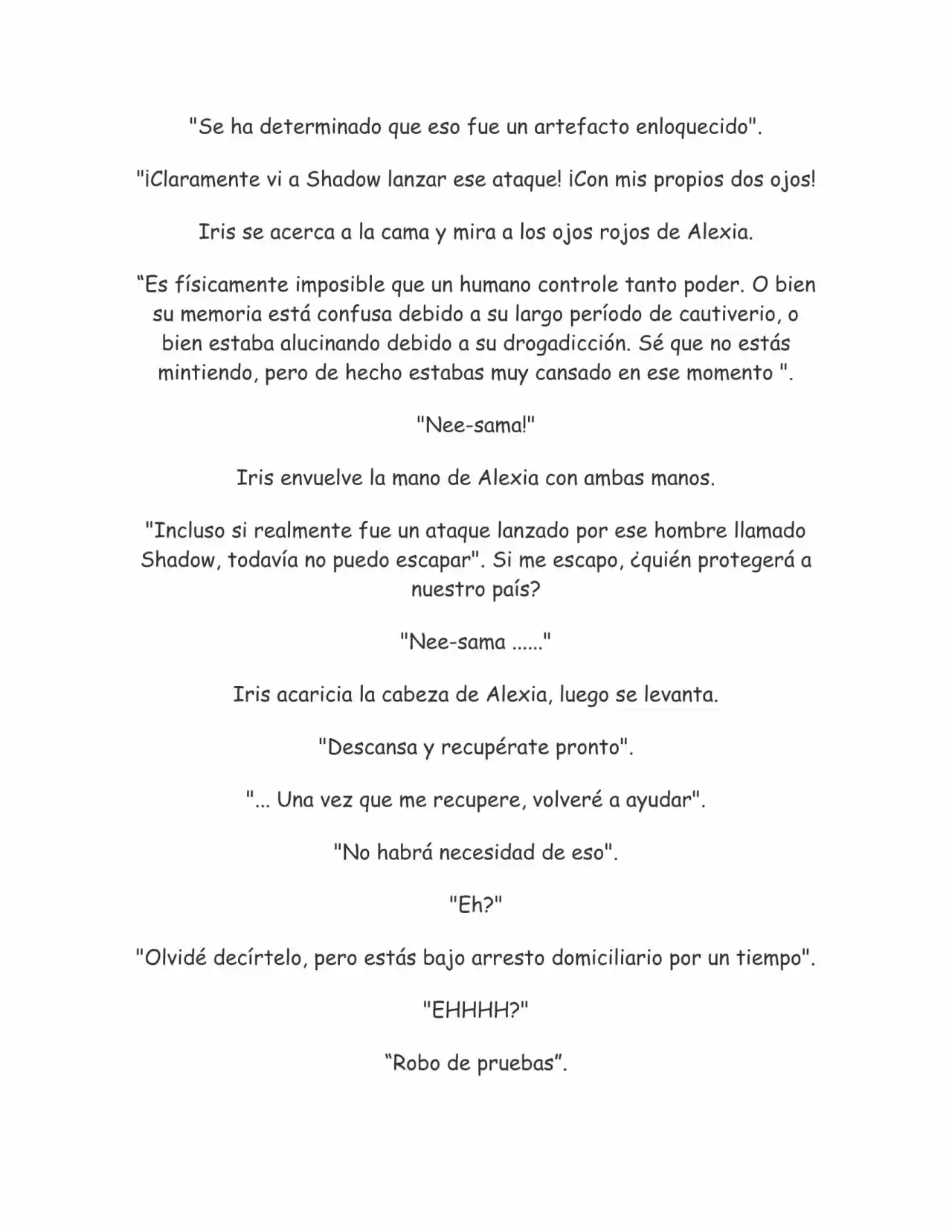 "Se ha determinado que eso fue un artefacto enloquecido".

"¡Claramente vi a Shadow lanzar ese ataque! ¡Con mis propios dos ojos!

Iris se acerca a la cama y mira a los ojos rojos de Alexia.

“Es físicamente imposible que un humano controle tanto poder. O bien su memoria está confusa debido a su largo período de cautiverio, o bien estaba alucinando debido a su drogadicción. Sé que no estás mintiendo, pero de hecho estabas muy cansado en ese momento ".

"Nee-sama!"

Iris envuelve la mano de Alexia con ambas manos.

"Incluso si realmente fue un ataque lanzado por ese hombre llamado Shadow, todavía no puedo escapar". Si me escapo, ¿quién protegerá a nuestro país?

"Nee-sama ......"

Iris acaricia la cabeza de Alexia, luego se levanta.

"Descansa y recupérate pronto".

"... Una vez que me recupere, volveré a ayudar".

"No habrá necesidad de eso".

"Eh?"

"Olvidé decírtelo, pero estás bajo arresto domiciliario por un tiempo".

"EHHHH?"

“Robo de pruebas”.